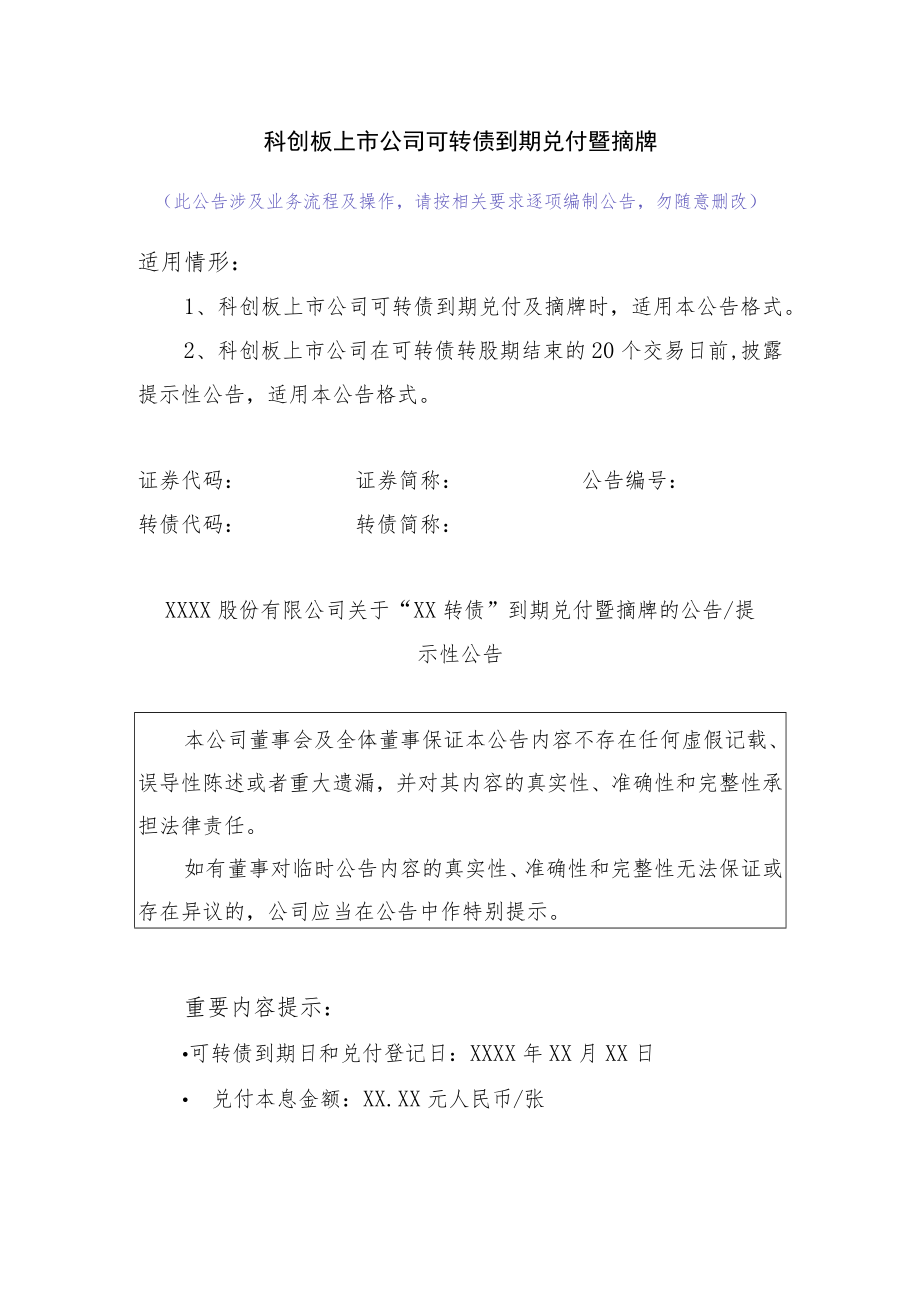 科创板上市公司可转债到期兑付暨摘牌

（此公告涉及业务流程及操作，请按相关要求逐项编制公告，勿随意删改）

适用情形：

1、科创板上市公司可转债到期兑付及摘牌时，适用本公告格式。

2、科创板上市公司在可转债转股期结束的20个交易日前,披露提示性公告，适用本公告格式。

证券代码：　　　　证券简称：　　　　公告编号：

转债代码：　　　　转债简称：

XXXX股份有限公司关于“XX转债”到期兑付暨摘牌的公告/提示性公告

本公司董事会及全体董事保证本公告内容不存在任何虚假记载、误导性陈述或者重大遗漏，并对其内容的真实性、准确性和完整性承担法律责任。

如有董事对临时公告内容的真实性、准确性和完整性无法保证或存在异议的，公司应当在公告中作特别提示。

重要内容提示：

•可转债到期日和兑付登记日：XXXX年XX月XX日

• 兑付本息金额：XX.XX元人民币/张